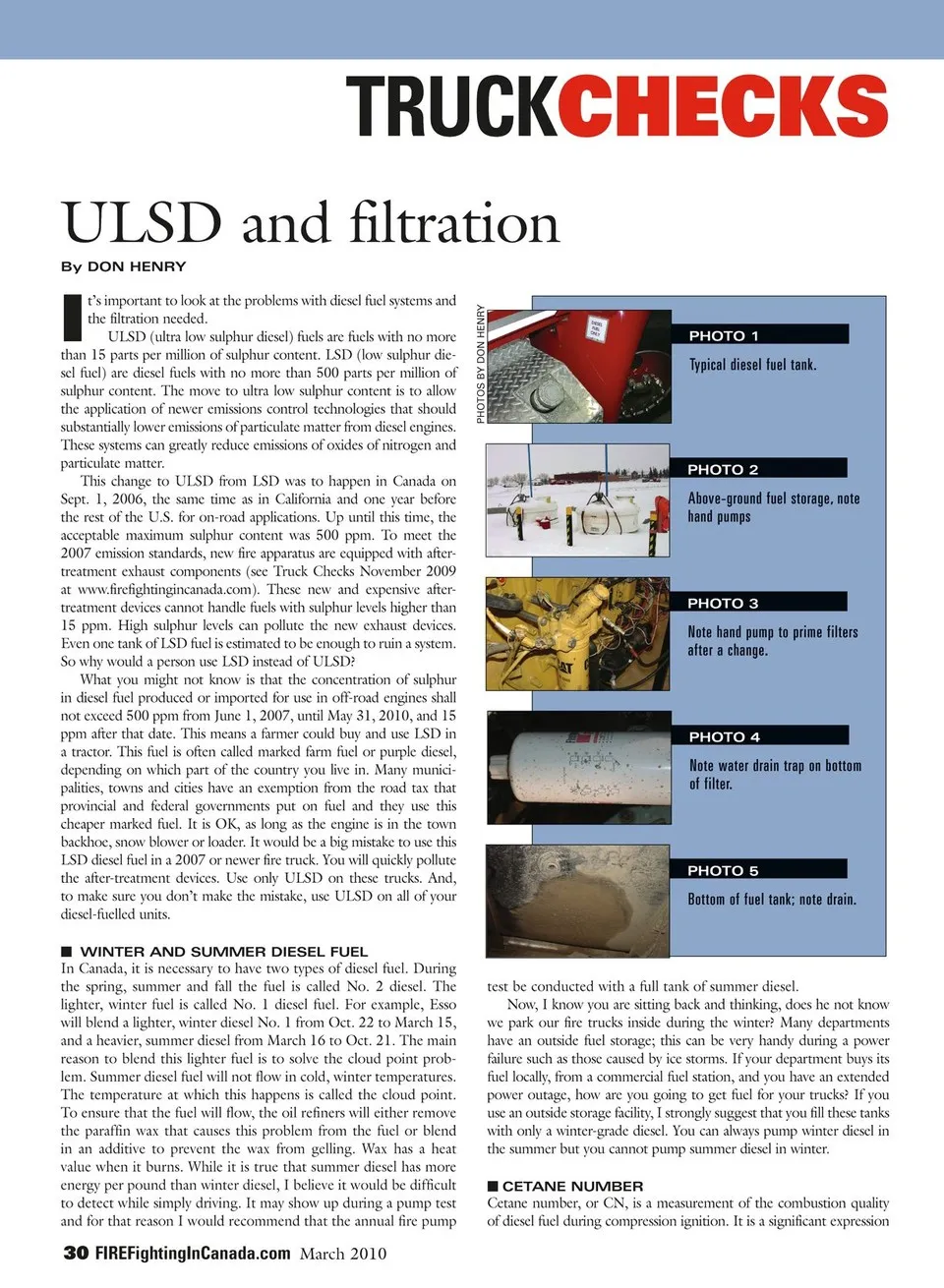 TRUCKCHECKS

ULSD and filtration

By DON HENRY

It's important to look at the problems with diesel fuel systems and the filtration needed.

ULSD (ultra low sulphur diesel) fuels are fuels with no more than 15 parts per million of sulphur content. LSD (low sulphur diesel fuel) are diesel fuels with no more than 500 parts per million of sulphur content. The move to ultra low sulphur content is to allow the application of newer emissions control technologies that should substantially lower emissions of particulate matter from diesel engines. These systems can greatly reduce emissions of oxides of nitrogen and particulate matter.

This change to ULSD from LSD was to happen in Canada on Sept. 1, 2006, the same time as in California and one year before the rest of the U.S. for on-road applications. Up until this time, the acceptable maximum sulphur content was 500 ppm. To meet the 2007 emission standards, new fire apparatus are equipped with after-treatment exhaust components (see Truck Checks November 2009 at www.firefightingincanada.com). These new and expensive after-treatment devices cannot handle fuels with sulphur levels higher than 15 ppm. High sulphur levels can pollute the new exhaust devices. Even one tank of LSD fuel is estimated to be enough to ruin a system. So why would a person use LSD instead of ULSD?

What you might not know is that the concentration of sulphur in diesel fuel produced or imported for use in off-road engines shall not exceed 500 ppm from June 1, 2007, until May 31, 2010, and 15 ppm after that date. This means a farmer could buy and use LSD in a tractor. This fuel is often called marked farm fuel or purple diesel, depending on which part of the country you live in. Many municipalities, towns and cities have an exemption from the road tax that provincial and federal governments put on fuel and they use this cheaper marked fuel. It is OK, as long as the engine is in the town backhoe, snow blower or loader. It would be a big mistake to use this LSD diesel fuel in a 2007 or newer fire truck. You will quickly pollute the after-treatment devices. Use only ULSD on these trucks. And, to make sure you don't make the mistake, use ULSD on all of your diesel-fuelled units.

■ WINTER AND SUMMER DIESEL FUEL
In Canada, it is necessary to have two types of diesel fuel. During the spring, summer and fall the fuel is called No. 2 diesel. The lighter, winter fuel is called No. 1 diesel fuel. For example, Esso will blend a lighter, winter diesel No. 1 from Oct. 22 to March 15, and a heavier, summer diesel from March 16 to Oct. 21. The main reason to blend this lighter fuel is to solve the cloud point problem. Summer diesel fuel will not flow in cold, winter temperatures. The temperature at which this happens is called the cloud point. To ensure that the fuel will flow, the oil refiners will either remove the paraffin wax that causes this problem from the fuel or blend in an additive to prevent the wax from gelling. Wax has a heat value when it burns. While it is true that summer diesel has more energy per pound than winter diesel, I believe it would be difficult to detect while simply driving. It may show up during a pump test and for that reason I would recommend that the annual fire pump

PHOTOS BY DON HENRY

PHOTO 1
Typical diesel fuel tank.

PHOTO 2
Above-ground fuel storage, note hand pumps

PHOTO 3
Note hand pump to prime filters after a change.

PHOTO 4
Note water drain trap on bottom of filter.

PHOTO 5
Bottom of fuel tank; note drain.

test be conducted with a full tank of summer diesel.

Now, I know you are sitting back and thinking, does he not know we park our fire trucks inside during the winter? Many departments have an outside fuel storage; this can be very handy during a power failure such as those caused by ice storms. If your department buys its fuel locally, from a commercial fuel station, and you have an extended power outage, how are you going to get fuel for your trucks? If you use an outside storage facility, I strongly suggest that you fill these tanks with only a winter-grade diesel. You can always pump winter diesel in the summer but you cannot pump summer diesel in winter.

■ CETANE NUMBER
Cetane number, or CN, is a measurement of the combustion quality of diesel fuel during compression ignition. It is a significant expression

30 FIREFightingInCanada.com March 2010